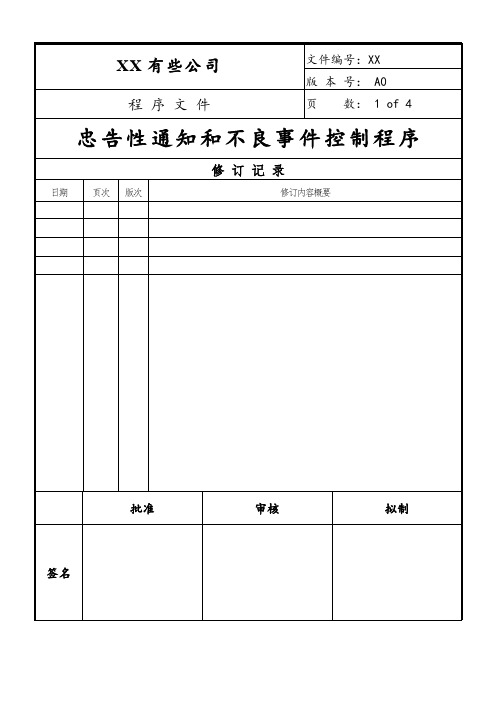 | XX 有些公司 | 文件编号：XX |
|---|---|
| | 版 本 号： A0 |
| 程 序 文 件 | 页 数： 1 of 4 |

忠告性通知和不良事件控制程序

修 订 记 录

| 日期 | 页次 | 版次 | 修订内容概要 |
|---|---|---|---|
| | | | |
| | | | |
| | | | |
| | | | |
| | | | |

| | 批准 | 审核 | 拟制 |
|---|---|---|---|
| 签名 | | | |